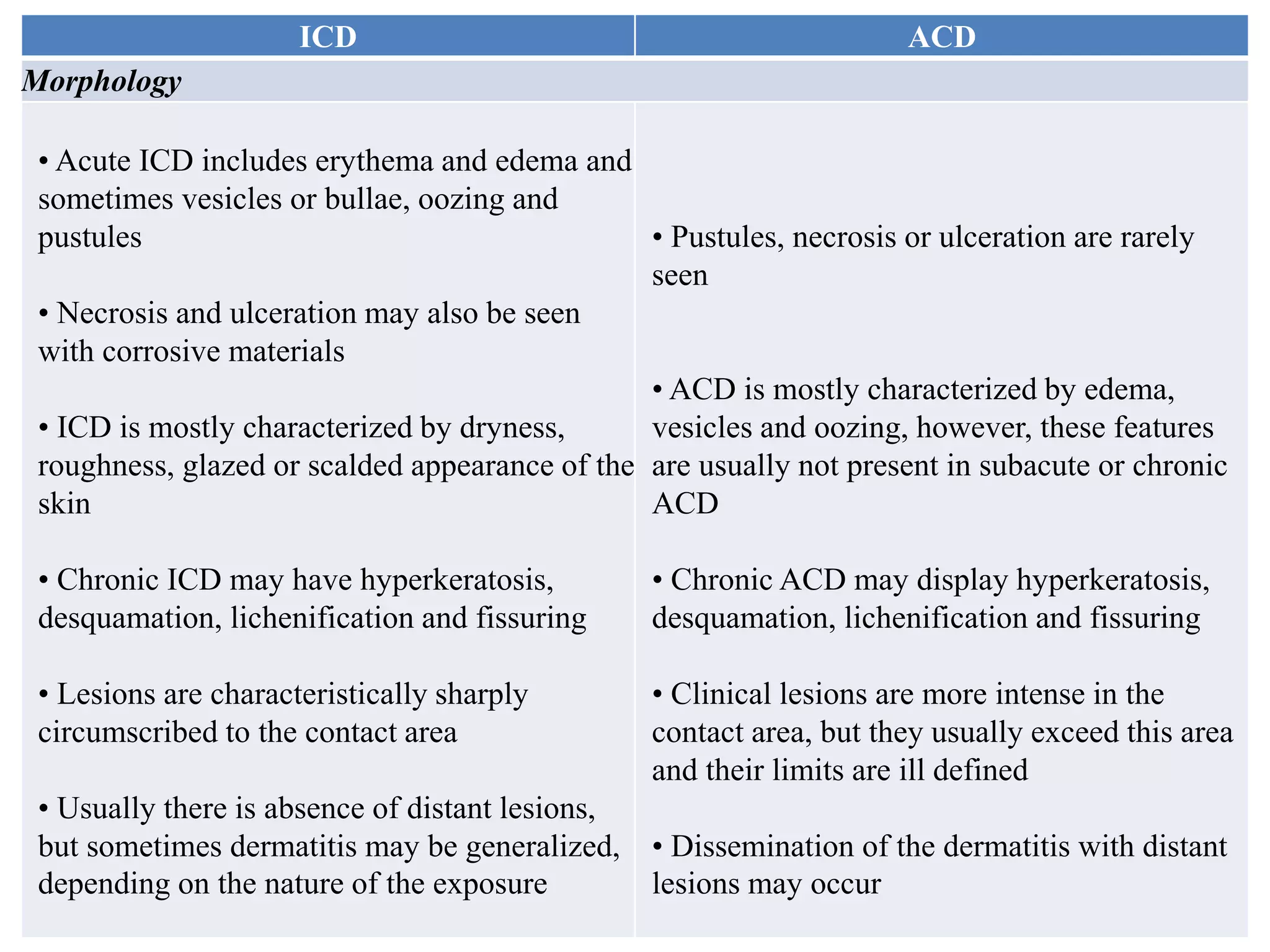 | ICD | ACD |
|---|---|
| Morphology | |
| • Acute ICD includes erythema and edema and sometimes vesicles or bullae, oozing and pustules • Necrosis and ulceration may also be seen with corrosive materials • ICD is mostly characterized by dryness, roughness, glazed or scalded appearance of the skin • Chronic ICD may have hyperkeratosis, desquamation, lichenification and fissuring • Lesions are characteristically sharply circumscribed to the contact area • Usually there is absence of distant lesions, but sometimes dermatitis may be generalized, depending on the nature of the exposure | • Pustules, necrosis or ulceration are rarely seen • ACD is mostly characterized by edema, vesicles and oozing, however, these features are usually not present in subacute or chronic ACD • Chronic ACD may display hyperkeratosis, desquamation, lichenification and fissuring • Clinical lesions are more intense in the contact area, but they usually exceed this area and their limits are ill defined • Dissemination of the dermatitis with distant lesions may occur |